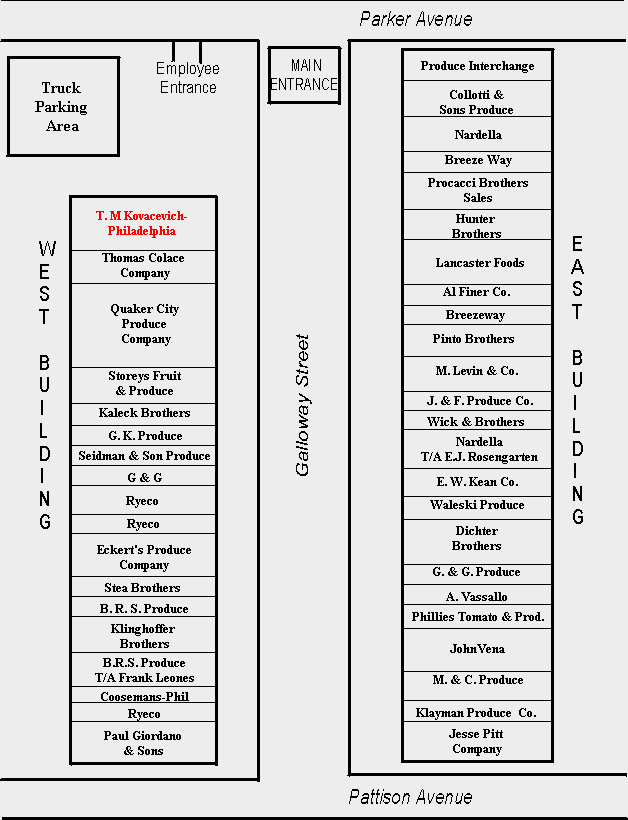 Parker Avenue

Truck Parking Area

Employee Entrance

MAIN ENTRANCE

WEST BUILDING

T. M Kovacevich-Philadelphia

Thomas Colace Company

Quaker City Produce Company

Storeys Fruit & Produce

Kaleck Brothers

G. K. Produce

Seidman & Son Produce

G & G

Ryeco

Ryeco

Eckert's Produce Company

Stea Brothers

B. R. S. Produce

Klinghoffer Brothers

B.R.S. Produce T/A Frank Leones

Coosemans-Phil

Ryeco

Paul Giordano & Sons

Galloway Street

Produce Interchange

Collotti & Sons Produce

Nardella

Breeze Way

Procacci Brothers Sales

Hunter Brothers

Lancaster Foods

Al Finer Co.

Breezeway

Pinto Brothers

M. Levin & Co.

J. & F. Produce Co.

Wick & Brothers

Nardella T/A E.J. Rosengarten

E. W. Kean Co.

Waleski Produce

Dichter Brothers

G. & G. Produce

A. Vassallo

Phillies Tomato & Prod.

JohnVena

M. & C. Produce

Klayman Produce Co.

Jesse Pitt Company

EAST BUILDING

Pattison Avenue